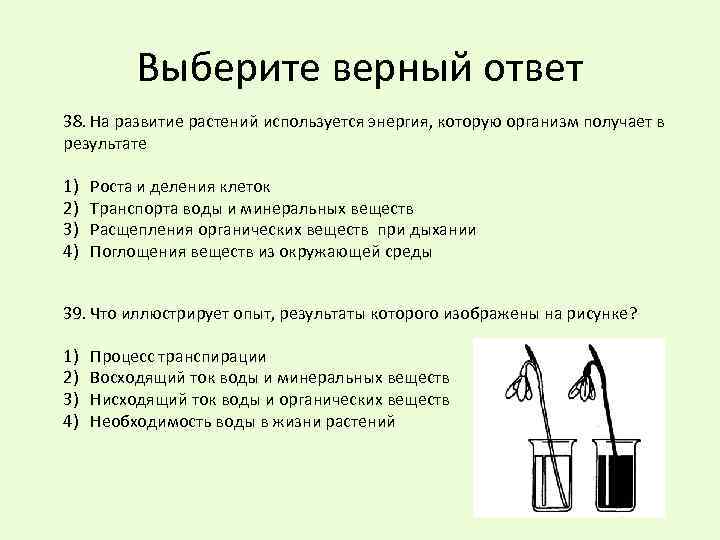 Выберите верный ответ

38. На развитие растений используется энергия, которую организм получает в результате

1) Роста и деления клеток
2) Транспорта воды и минеральных веществ
3) Расщепления органических веществ при дыхании
4) Поглощения веществ из окружающей среды

39. Что иллюстрирует опыт, результаты которого изображены на рисунке?

1) Процесс транспирации
2) Восходящий ток воды и минеральных веществ
3) Нисходящий ток воды и органических веществ
4) Необходимость воды в жизни растений